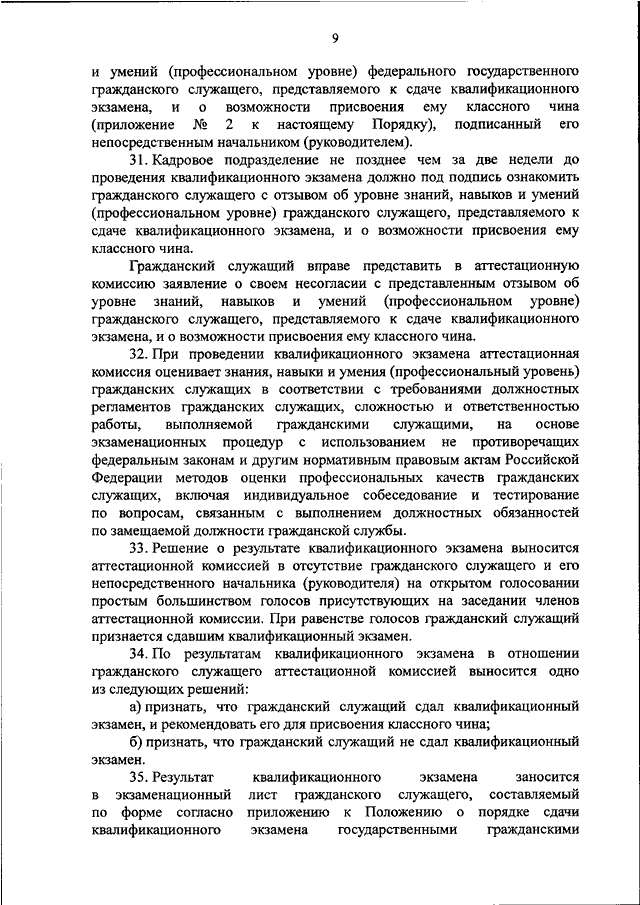 9

и умений (профессиональном уровне) федерального государственного гражданского служащего, представляемого к сдаче квалификационного экзамена, и о возможности присвоения ему классного чина (приложение № 2 к настоящему Порядку), подписанный его непосредственным начальником (руководителем).

31. Кадровое подразделение не позднее чем за две недели до проведения квалификационного экзамена должно под подпись ознакомить гражданского служащего с отзывом об уровне знаний, навыков и умений (профессиональном уровне) гражданского служащего, представляемого к сдаче квалификационного экзамена, и о возможности присвоения ему классного чина.

Гражданский служащий вправе представить в аттестационную комиссию заявление о своем несогласии с представленным отзывом об уровне знаний, навыков и умений (профессиональном уровне) гражданского служащего, представляемого к сдаче квалификационного экзамена, и о возможности присвоения ему классного чина.

32. При проведении квалификационного экзамена аттестационная комиссия оценивает знания, навыки и умения (профессиональный уровень) гражданских служащих в соответствии с требованиями должностных регламентов гражданских служащих, сложностью и ответственностью работы, выполняемой гражданскими служащими, на основе экзаменационных процедур с использованием не противоречащих федеральным законам и другим нормативным правовым актам Российской Федерации методов оценки профессиональных качеств гражданских служащих, включая индивидуальное собеседование и тестирование по вопросам, связанным с выполнением должностных обязанностей по замещаемой должности гражданской службы.

33. Решение о результате квалификационного экзамена выносится аттестационной комиссией в отсутствие гражданского служащего и его непосредственного начальника (руководителя) на открытом голосовании простым большинством голосов присутствующих на заседании членов аттестационной комиссии. При равенстве голосов гражданский служащий признается сдавшим квалификационный экзамен.

34. По результатам квалификационного экзамена в отношении гражданского служащего аттестационной комиссией выносится одно из следующих решений:

а) признать, что гражданский служащий сдал квалификационный экзамен, и рекомендовать его для присвоения классного чина;

б) признать, что гражданский служащий не сдал квалификационный экзамен.

35. Результат квалификационного экзамена заносится в экзаменационный лист гражданского служащего, составляемый по форме согласно приложению к Положению о порядке сдачи квалификационного экзамена государственными гражданскими